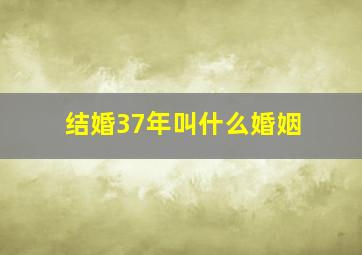 结婚37年叫什么婚姻